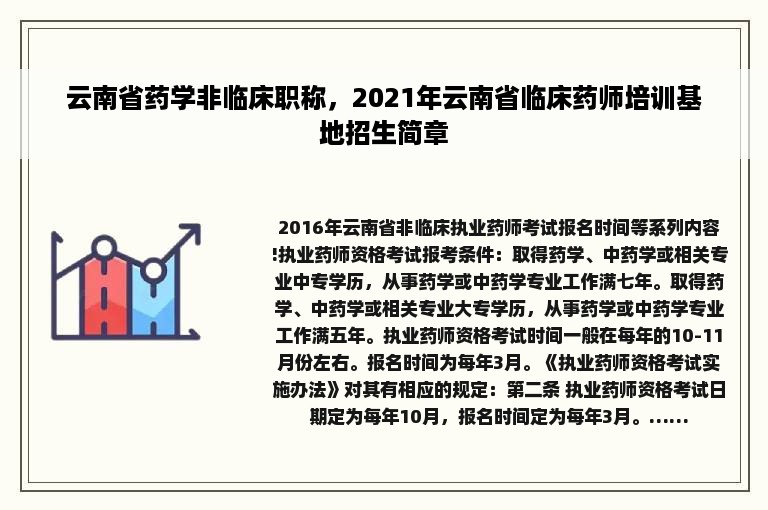 云南省药学非临床职称，2021年云南省临床药师培训基地招生简章

2016年云南省非临床执业药师考试报名时间等系列内容!执业药师资格考试报考条件：取得药学、中药学或相关专业中专学历，从事药学或中药学专业工作满七年。取得药学、中药学或相关专业大专学历，从事药学或中药学专业工作满五年。执业药师资格考试时间一般在每年的10-11月份左右。报名时间为每年3月。《执业药师资格考试实施办法》对其有相应的规定：第二条 执业药师资格考试日期定为每年10月，报名时间定为每年3月。……